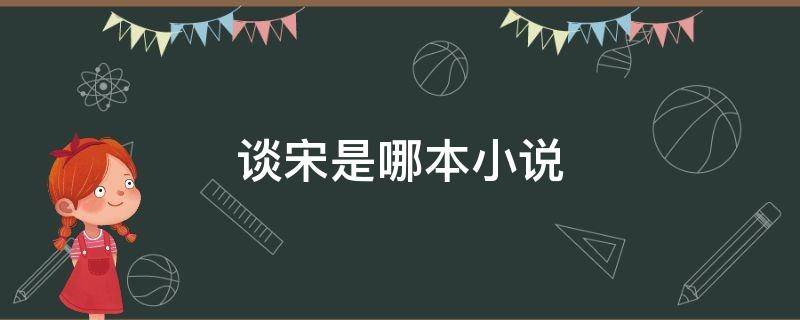 谈宋是哪本小说